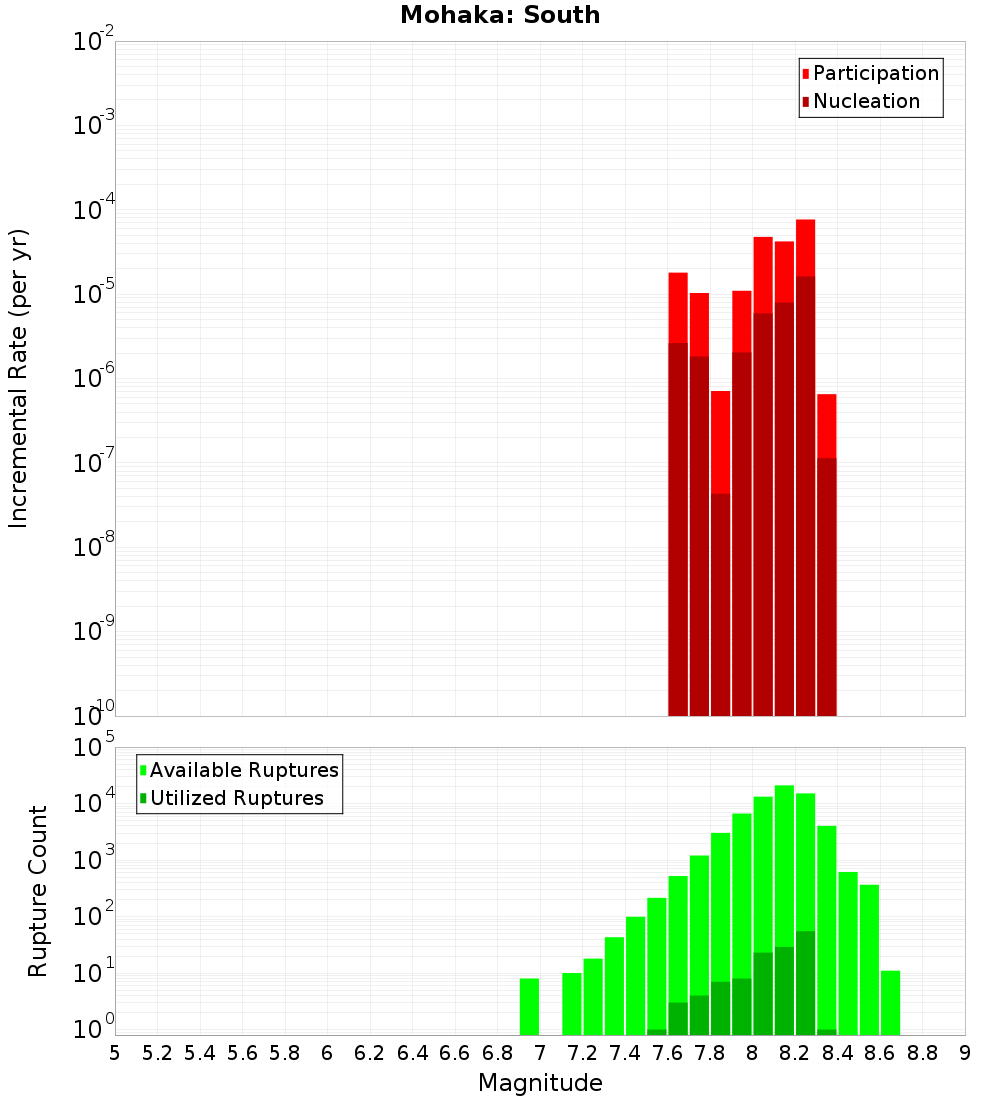 Mohaka: South

Participation
Nucleation

Incremental Rate (per yr)

$10^{-2}$
$10^{-3}$
$10^{-4}$
$10^{-5}$
$10^{-6}$
$10^{-7}$
$10^{-8}$
$10^{-9}$
$10^{-10}$

Available Ruptures
Utilized Ruptures

Rupture Count

$10^{5}$
$10^{4}$
$10^{3}$
$10^{2}$
$10^{1}$
$10^{0}$

5 5.2 5.4 5.6 5.8 6 6.2 6.4 6.6 6.8 7 7.2 7.4 7.6 7.8 8 8.2 8.4 8.6 8.8 9

Magnitude